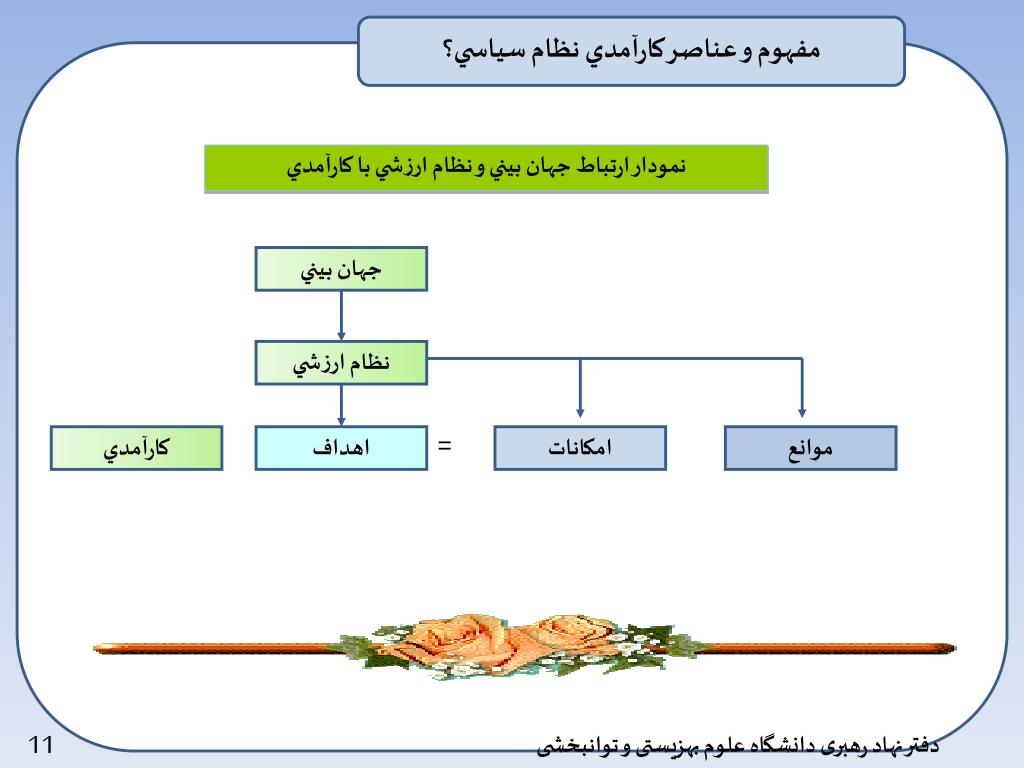 مفهوم و عناصر كارآمدي نظام سياسي؟

نمودار ارتباط جهان بيني و نظام ارزشي با كارآمدي

جهان بيني

نظام ارزشي

موانع

امكانات

=

اهداف

كارآمدي

دفتر نهاد رهبری دانشگاه علوم بهزیستی و توانبخشی

11